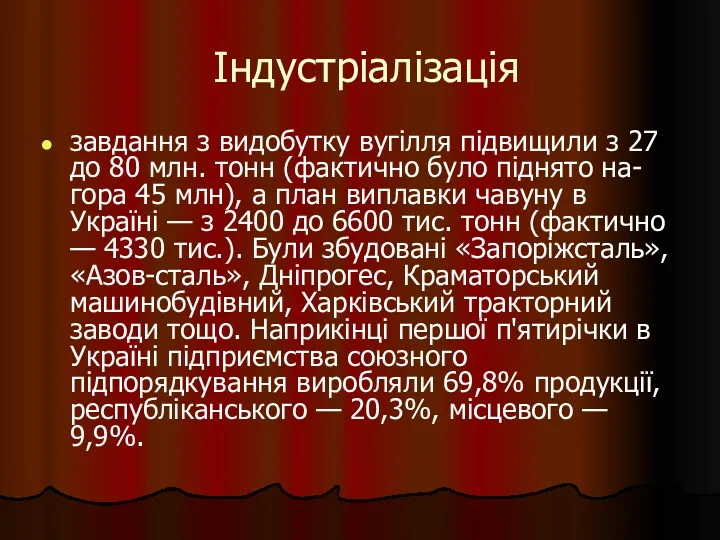 Індустріалізація

завдання з видобутку вугілля підвищили з 27 до 80 млн. тонн (фактично було піднято нагора 45 млн), а план виплавки чавуну в Україні — з 2400 до 6600 тис. тонн (фактично — 4330 тис.). Були збудовані «Запоріжсталь», «Азов-сталь», Дніпрогес, Краматорський машинобудівний, Харківський тракторний заводи тощо. Наприкінці першої п'ятирічки в Україні підприємства союзного підпорядкування виробляли 69,8% продукції, республіканського — 20,3%, місцевого — 9,9%.